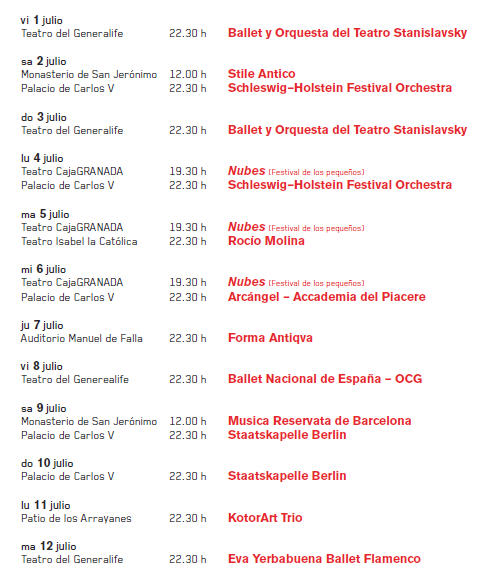 vi 1 julio
Teatro del Generalife 22.30 h Ballet y Orquesta del Teatro Stanislavsky

sa 2 julio
Monasterio de San Jerónimo 12.00 h Stile Antico
Palacio de Carlos V 22.30 h Schleswig–Holstein Festival Orchestra

do 3 julio
Teatro del Generalife 22.30 h Ballet y Orquesta del Teatro Stanislavsky

lu 4 julio
Teatro CajaGRANADA 19.30 h Nubes (Festival de los pequeños)
Palacio de Carlos V 22.30 h Schleswig–Holstein Festival Orchestra

ma 5 julio
Teatro CajaGRANADA 19.30 h Nubes (Festival de los pequeños)
Teatro Isabel la Católica 22.30 h Rocío Molina

mi 6 julio
Teatro CajaGRANADA 19.30 h Nubes (Festival de los pequeños)
Palacio de Carlos V 22.30 h Arcángel – Accademia del Piacere

ju 7 julio
Auditorio Manuel de Falla 22.30 h Forma Antiqva

vi 8 julio
Teatro del Generealife 22.30 h Ballet Nacional de España – OCG

sa 9 julio
Monasterio de San Jerónimo 12.00 h Musica Reservata de Barcelona
Palacio de Carlos V 22.30 h Staatskapelle Berlin

do 10 julio
Palacio de Carlos V 22.30 h Staatskapelle Berlin

lu 11 julio
Patio de los Arrayanes 22.30 h KotorArt Trio

ma 12 julio
Teatro del Generalife 22.30 h Eva Yerbabuena Ballet Flamenco